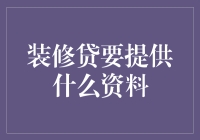 装修贷要提供什么资料